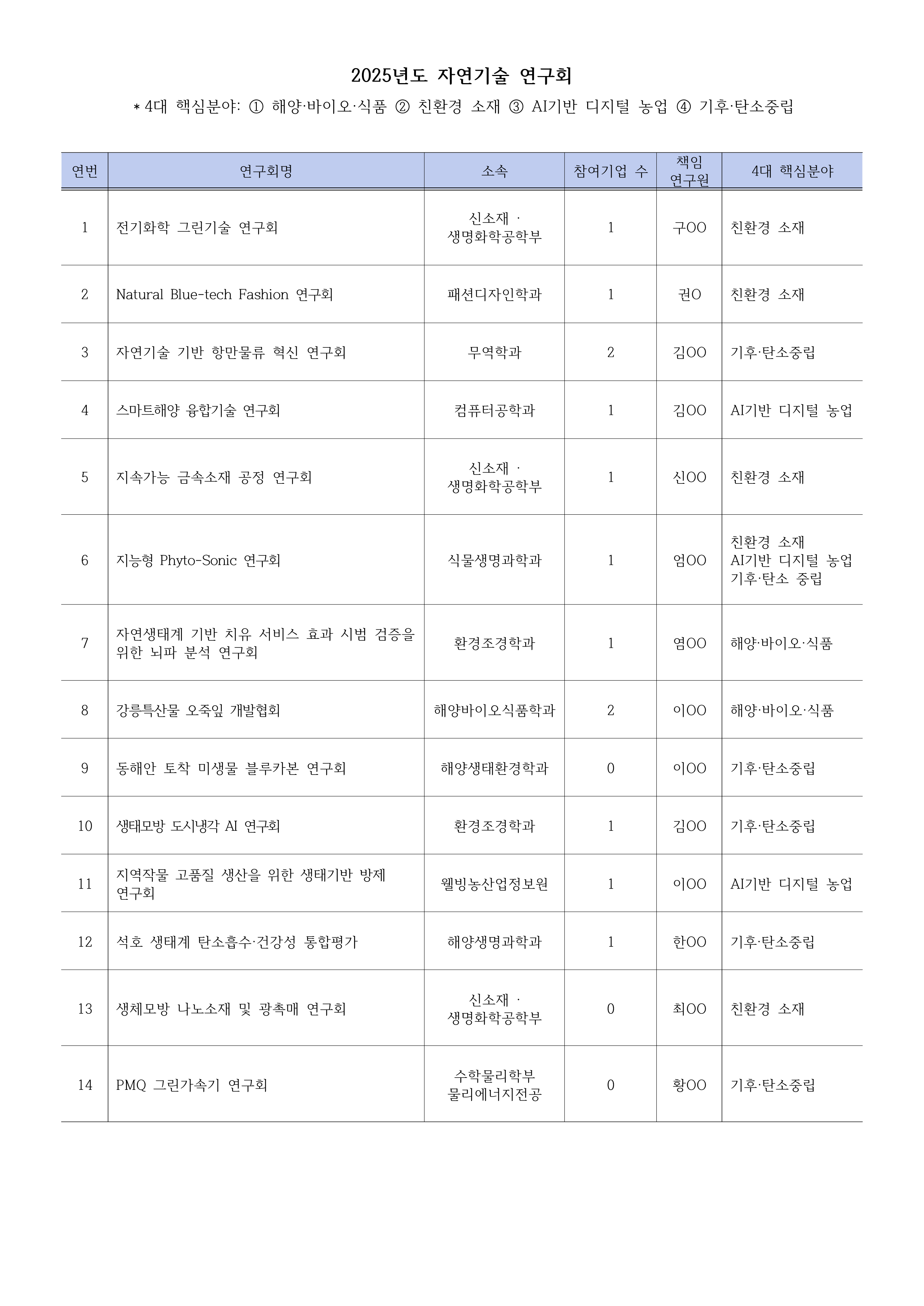 2025년도 자연기술 연구회

* 4대 핵심분야: ① 해양·바이오·식품 ② 친환경 소재 ③ AI기반 디지털 농업 ④ 기후·탄소중립

| 연번 | 연구회명 | 소속 | 참여기업 수 | 책임 연구원 | 4대 핵심분야 |
|---|---|---|---|---|---|
| 1 | 전기화학 그린기술 연구회 | 신소재 · 생명화학공학부 | 1 | 구OO | 친환경 소재 |
| 2 | Natural Blue-tech Fashion 연구회 | 패션디자인학과 | 1 | 권O | 친환경 소재 |
| 3 | 자연기술 기반 항만물류 혁신 연구회 | 무역학과 | 2 | 김OO | 기후·탄소중립 |
| 4 | 스마트해양 융합기술 연구회 | 컴퓨터공학과 | 1 | 김OO | AI기반 디지털 농업 |
| 5 | 지속가능 금속소재 공정 연구회 | 신소재 · 생명화학공학부 | 1 | 신OO | 친환경 소재 |
| 6 | 지능형 Phyto-Sonic 연구회 | 식물생명과학과 | 1 | 엄OO | 친환경 소재 AI기반 디지털 농업 기후·탄소 중립 |
| 7 | 자연생태계 기반 치유 서비스 효과 시범 검증을 위한 뇌파 분석 연구회 | 환경조경학과 | 1 | 염OO | 해양·바이오·식품 |
| 8 | 강릉특산물 오죽잎 개발협회 | 해양바이오식품학과 | 2 | 이OO | 해양·바이오·식품 |
| 9 | 동해안 토착 미생물 블루카본 연구회 | 해양생태환경학과 | 0 | 이OO | 기후·탄소중립 |
| 10 | 생태모방 도시냉각 AI 연구회 | 환경조경학과 | 1 | 김OO | 기후·탄소중립 |
| 11 | 지역작물 고품질 생산을 위한 생태기반 방제 연구회 | 웰빙농산업정보원 | 1 | 이OO | AI기반 디지털 농업 |
| 12 | 석호 생태계 탄소흡수·건강성 통합평가 | 해양생명과학과 | 1 | 한OO | 기후·탄소중립 |
| 13 | 생체모방 나노소재 및 광촉매 연구회 | 신소재 · 생명화학공학부 | 0 | 최OO | 친환경 소재 |
| 14 | PMQ 그린가속기 연구회 | 수학물리학부 물리에너지전공 | 0 | 황OO | 기후·탄소중립 |